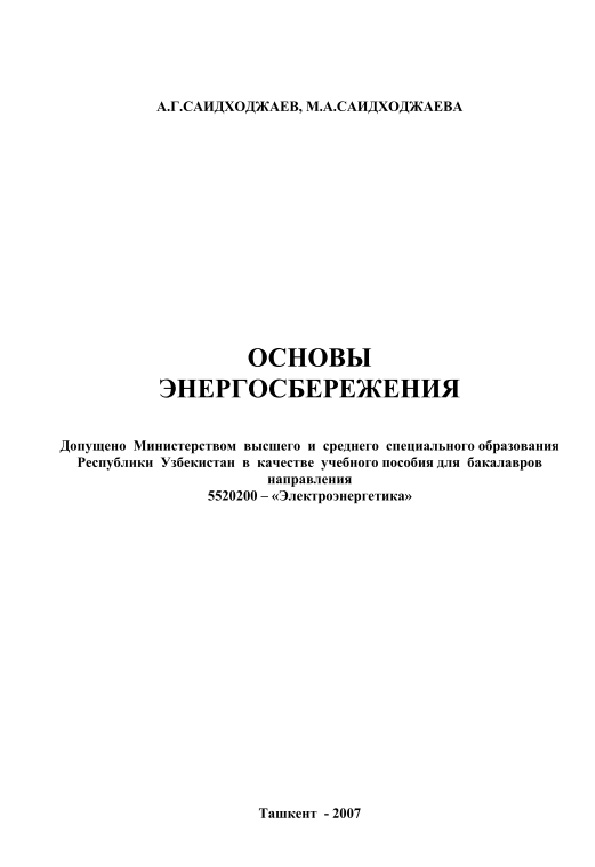 А.Г.САИДХОДЖАЕВ, М.А.САИДХОДЖАЕВА

ОСНОВЫ
ЭНЕРГОСБЕРЕЖЕНИЯ

Допущено Министерством высшего и среднего специального образования Республики Узбекистан в качестве учебного пособия для бакалавров направления
5520200 – «Электроэнергетика»

Ташкент - 2007